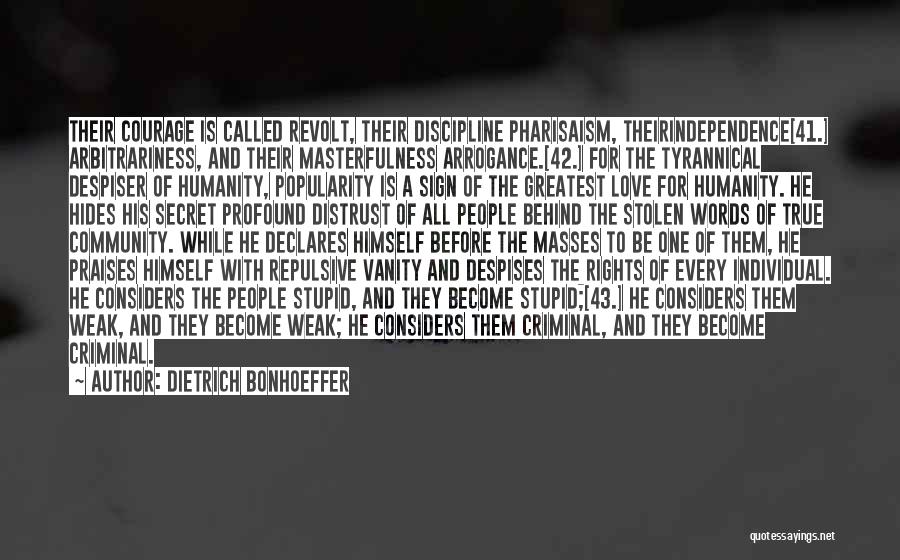 THEIR COURAGE IS CALLED REVOLT, THEIR DISCIPLINE PHARISAISM, THEIRINDEPENDENCE[41.] ARBITRARINESS, AND THEIR MASTERFULNESS ARROGANCE.[42.] FOR THE TYRANNICAL DESPISER OF HUMANITY, POPULARITY IS A SIGN OF THE GREATEST LOVE FOR HUMANITY. HE HIDES HIS SECRET PROFOUND DISTRUST OF ALL PEOPLE BEHIND THE STOLEN WORDS OF TRUE COMMUNITY. WHILE HE DECLARES HIMSELF BEFORE THE MASSES TO BE ONE OF THEM, HE PRAISES HIMSELF WITH REPULSIVE VANITY AND DESPISES THE RIGHTS OF EVERY INDIVIDUAL. HE CONSIDERS THE PEOPLE STUPID, AND THEY BECOME STUPID;[43.] HE CONSIDERS THEM WEAK, AND THEY BECOME WEAK; HE CONSIDERS THEM CRIMINAL, AND THEY BECOME CRIMINAL.
~ AUTHOR: DIETRICH BONHOEFFER

quotessayings.net